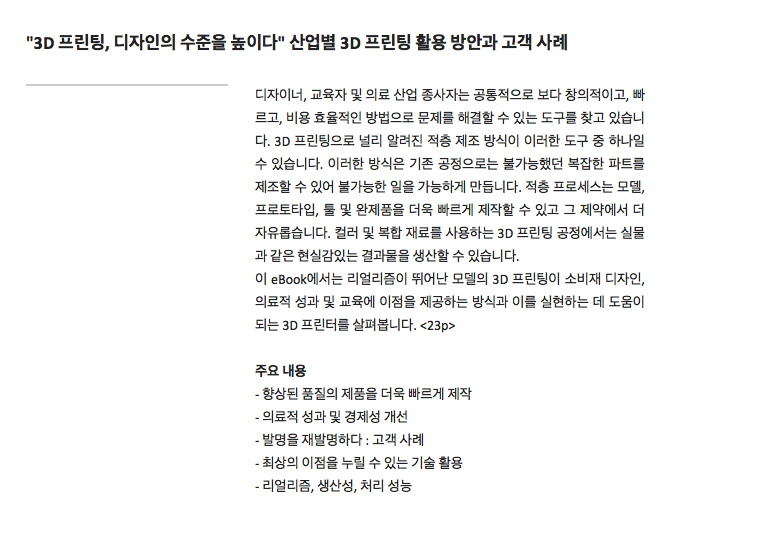 "3D 프린팅, 디자인의 수준을 높이다" 산업별 3D 프린팅 활용 방안과 고객 사례

디자이너, 교육자 및 의료 산업 종사자는 공통적으로 보다 창의적이고, 빠르고, 비용 효율적인 방법으로 문제를 해결할 수 있는 도구를 찾고 있습니다. 3D 프린팅으로 널리 알려진 적층 제조 방식이 이러한 도구 중 하나일 수 있습니다. 이러한 방식은 기존 공정으로는 불가능했던 복잡한 파트를 제조할 수 있어 불가능한 일을 가능하게 만듭니다. 적층 프로세스는 모델, 프로토타입, 툴 및 완제품을 더욱 빠르게 제작할 수 있고 그 제약에서 더 자유롭습니다. 컬러 및 복합 재료를 사용하는 3D 프린팅 공정에서는 실물과 같은 현실감있는 결과물을 생산할 수 있습니다.
이 eBook에서는 리얼리즘이 뛰어난 모델의 3D 프린팅이 소비재 디자인, 의료적 성과 및 교육에 이점을 제공하는 방식과 이를 실현하는 데 도움이 되는 3D 프린터를 살펴봅니다. <23p>

주요 내용
- 향상된 품질의 제품을 더욱 빠르게 제작
- 의료적 성과 및 경제성 개선
- 발명을 재발명하다 : 고객 사례
- 최상의 이점을 누릴 수 있는 기술 활용
- 리얼리즘, 생산성, 처리 성능